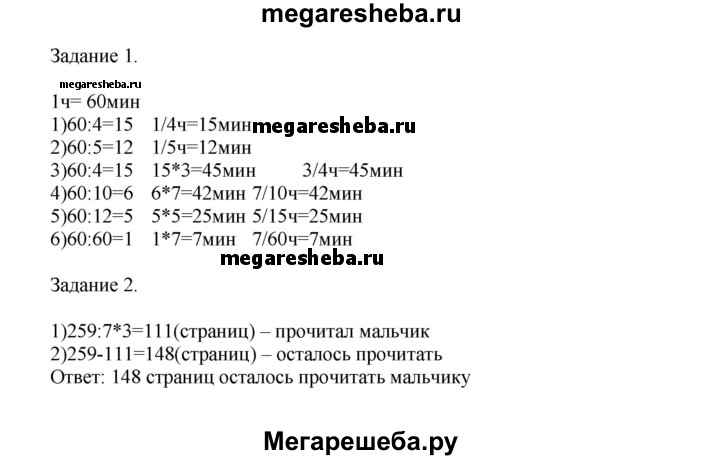 megaresheba.ru

Задание 1.

megaresheba.ru

1ч= 60мин
1)60:4=15 1/4ч=15мин megaresheba.ru
2)60:5=12 1/5ч=12мин
3)60:4=15 15*3=45мин 3/4ч=45мин
4)60:10=6 6*7=42мин 7/10ч=42мин
5)60:12=5 5*5=25мин 5/15ч=25мин
6)60:60=1 1*7=7мин 7/60ч=7мин

megaresheba.ru

Задание 2.

1)259:7*3=111(страниц) – прочитал мальчик
2)259-111=148(страниц) – осталось прочитать
Ответ: 148 страниц осталось прочитать мальчику

Мегарешеба.ру